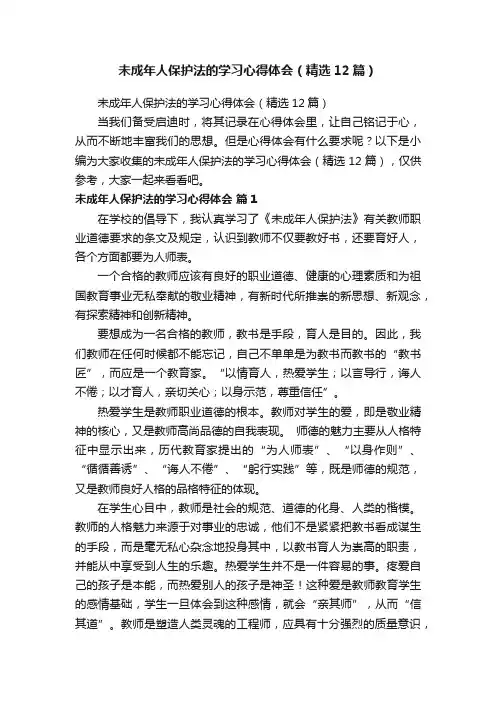 未成年人保护法的学习心得体会（精选12篇）

未成年人保护法的学习心得体会（精选12篇）

当我们备受启迪时，将其记录在心得体会里，让自己铭记于心，从而不断地丰富我们的思想。但是心得体会有什么要求呢？以下是小编为大家收集的未成年人保护法的学习心得体会（精选12篇），仅供参考，大家一起来看看吧。

未成年人保护法的学习心得体会 篇1

在学校的倡导下，我认真学习了《未成年人保护法》有关教师职业道德要求的条文及规定，认识到教师不仅要教好书，还要育好人，各个方面都要为人师表。

一个合格的教师应该有良好的职业道德、健康的心理素质和为祖国教育事业无私奉献的敬业精神，有新时代所推崇的新思想、新观念，有探索精神和创新精神。

要想成为一名合格的教师，教书是手段，育人是目的。因此，我们教师在任何时候都不能忘记，自己不单单是为教书而教书的“教书匠”，而应是一个教育家。“以情育人，热爱学生；以言导行，诲人不倦；以才育人，亲切关心；以身示范，尊重信任”。

热爱学生是教师职业道德的根本。教师对学生的爱，即是敬业精神的核心，又是教师高尚品德的自我表现。 师德的魅力主要从人格特征中显示出来，历代教育家提出的“为人师表”、“以身作则”、“循循善诱”、“诲人不倦”、“躬行实践”等，既是师德的规范，又是教师良好人格的品格特征的体现。

在学生心目中，教师是社会的规范、道德的化身、人类的楷模。教师的人格魅力来源于对事业的忠诚，他们不是紧紧把教书看成谋生的手段，而是毫无私心杂念地投身其中，以教书育人为崇高的职责，并能从中享受到人生的乐趣。热爱学生并不是一件容易的事。疼爱自己的孩子是本能，而热爱别人的孩子是神圣！这种爱是教师教育学生的感情基础，学生一旦体会到这种感情，就会“亲其师”，从而“信其道”。教师是塑造人类灵魂的工程师，应具有十分强烈的质量意识，